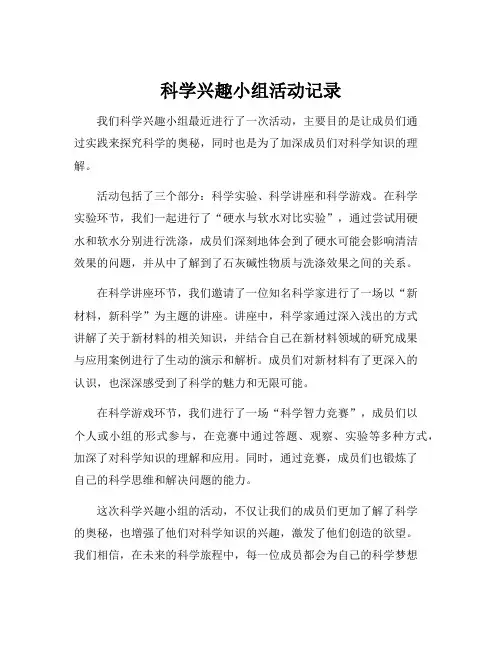 科学兴趣小组活动记录

我们科学兴趣小组最近进行了一次活动，主要目的是让成员们通过实践来探究科学的奥秘，同时也是为了加深成员们对科学知识的理解。

活动包括了三个部分：科学实验、科学讲座和科学游戏。在科学实验环节，我们一起进行了“硬水与软水对比实验”，通过尝试用硬水和软水分别进行洗涤，成员们深刻地体会到了硬水可能会影响清洁效果的问题，并从中了解到了石灰碱性物质与洗涤效果之间的关系。

在科学讲座环节，我们邀请了一位知名科学家进行了一场以“新材料，新科学”为主题的讲座。讲座中，科学家通过深入浅出的方式讲解了关于新材料的相关知识，并结合自己在新材料领域的研究成果与应用案例进行了生动的演示和解析。成员们对新材料有了更深入的认识，也深深感受到了科学的魅力和无限可能。

在科学游戏环节，我们进行了一场“科学智力竞赛”，成员们以个人或小组的形式参与，在竞赛中通过答题、观察、实验等多种方式，加深了对科学知识的理解和应用。同时，通过竞赛，成员们也锻炼了自己的科学思维和解决问题的能力。

这次科学兴趣小组的活动，不仅让我们的成员们更加了解了科学的奥秘，也增强了他们对科学知识的兴趣，激发了他们创造的欲望。我们相信，在未来的科学旅程中，每一位成员都会为自己的科学梦想